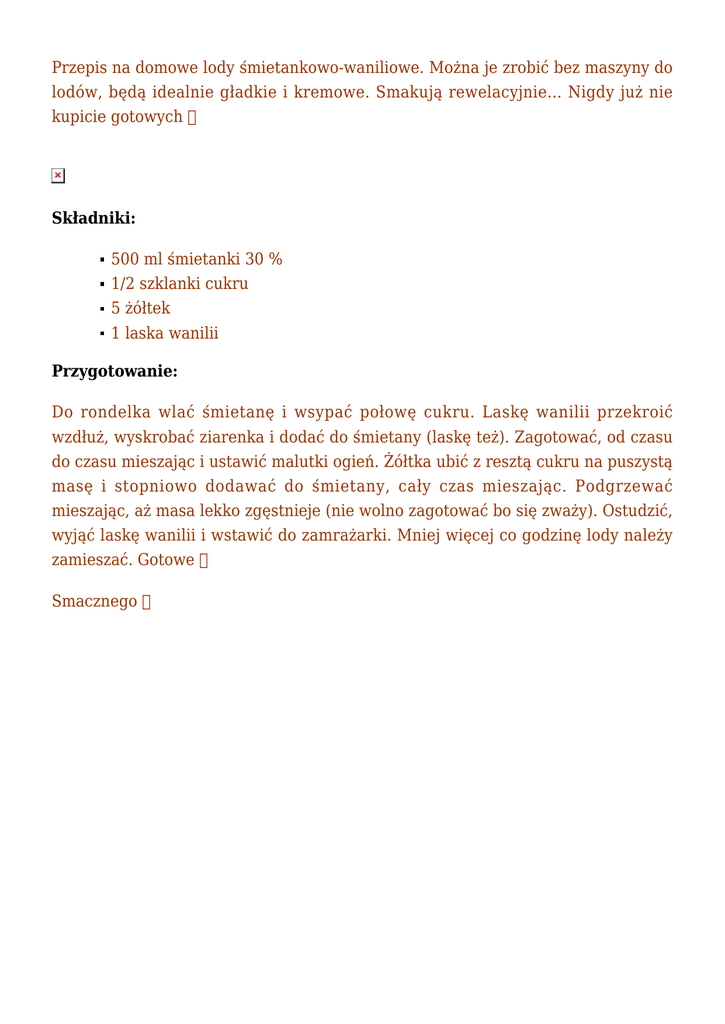 Przepis na domowe lody śmietankowo-waniliowe. Można je zrobić bez maszyny do lodów, będą idealnie gładkie i kremowe. Smakują rewelacyjnie… Nigdy już nie kupicie gotowych 

**Składniki:**

- 500 ml śmietanki 30 %
- 1/2 szklanki cukru
- 5 żółtek
- 1 laska wanilii

**Przygotowanie:**

Do rondelka wlać śmietanę i wsypać połowę cukru. Laskę wanilii przekroić wzdłuż, wyskrobać ziarenka i dodać do śmietany (laskę też). Zagotować, od czasu do czasu mieszając i ustawić malutki ogień. Żółtka ubić z resztą cukru na puszystą masę i stopniowo dodawać do śmietany, cały czas mieszając. Podgrzewać mieszając, aż masa lekko zgęstnieje (nie wolno zagotować bo się zważy). Ostudzić, wyjąć laskę wanilii i wstawić do zamrażarki. Mniej więcej co godzinę lody należy zamieszać. Gotowe 

Smacznego